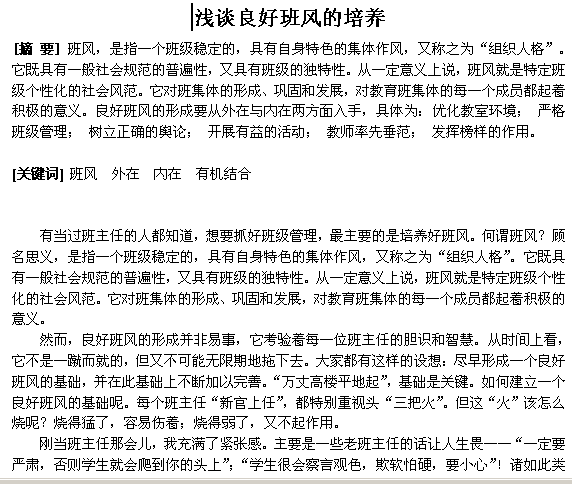 浅谈良好班风的培养

[摘 要] 班风，是指一个班级稳定的，具有自身特色的集体作风，又称之为“组织人格”。它既具有一般社会规范的普遍性，又具有班级的独特性。从一定意义上说，班风就是特定班级个性化的社会风范。它对班集体的形成、巩固和发展，对教育班集体的每一个成员都起着积极的意义。良好班风的形成要从外在与内在两方面入手，具体为：优化教室环境； 严格班级管理； 树立正确的舆论； 开展有益的活动； 教师率先垂范； 发挥榜样的作用。

[关键词] 班风 外在 内在 有机结合

有当过班主任的人都知道，想要抓好班级管理，最主要的是培养好班风。何谓班风？顾名思义，是指一个班级稳定的，具有自身特色的集体作风，又称之为“组织人格”。它既具有一般社会规范的普遍性，又具有班级的独特性。从一定意义上说，班风就是特定班级个性化的社会风范。它对班集体的形成、巩固和发展，对教育班集体的每一个成员都起着积极的意义。

然而，良好班风的形成并非易事，它考验着每一位班主任的胆识和智慧。从时间上看，它不是一蹴而就的，但又不可能无限期地拖下去。大家都有这样的设想：尽早形成一个良好班风的基础，并在此基础上不断加以完善。“万丈高楼平地起”，基础是关键。如何建立一个良好班风的基础呢。每个班主任“新官上任”，都特别重视头“三把火”。但这“火”该怎么烧呢？烧得猛了，容易伤着；烧得弱了，又不起作用。

刚当班主任那会儿，我充满了紧张感。主要是一些老班主任的话让人生畏——“一定要严肃，否则学生就会爬到你的头上”；“学生很会察言观色，欺软怕硬，要小心”！诸如此类